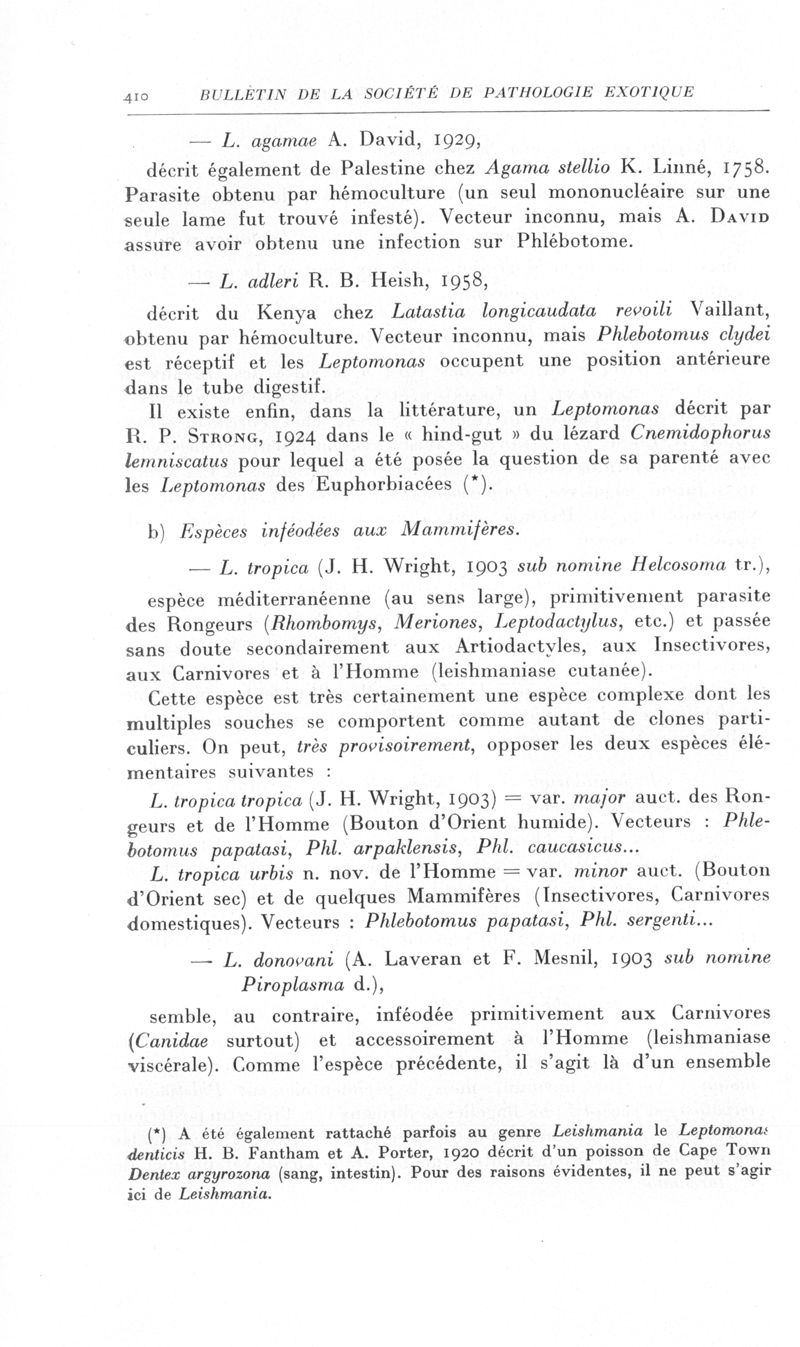 410 BULLETIN DE LA SOCIÉTÉ DE PATHOLOGIE EXOTIQUE

— L. agamae A. David, 1929,

décrit également de Palestine chez Agama stellio K. Linné, 1758. Parasite obtenu par hémoculture (un seul mononucléaire sur une seule lame fut trouvé infesté). Vecteur inconnu, mais A. David assure avoir obtenu une infection sur Phlébotome.

— L. adleri R. B. Heish, 1958,

décrit du Kenya chez Latastia longicaudata revoili Vaillant, obtenu par hémoculture. Vecteur inconnu, mais Phlebotomus clydei est réceptif et les Leptomonas occupent une position antérieure dans le tube digestif.

Il existe enfin, dans la littérature, un Leptomonas décrit par R. P. Strong, 1924 dans le « hind-gut » du lézard Cnemidophorus lemniscatus pour lequel a été posée la question de sa parenté avec les Leptomonas des Euphorbiacées (*).

b) Espèces inféodées aux Mammifères.

— L. tropica (J. H. Wright, 1903 sub nomine Helcosoma tr.),

espèce méditerranéenne (au sens large), primitivement parasite des Rongeurs (Rhombomys, Meriones, Leptodactylus, etc.) et passée sans doute secondairement aux Artiodactyles, aux Insectivores, aux Carnivores et à l'Homme (leishmaniase cutanée).

Cette espèce est très certainement une espèce complexe dont les multiples souches se comportent comme autant de clones particuliers. On peut, très provisoirement, opposer les deux espèces élémentaires suivantes :

L. tropica tropica (J. H. Wright, 1903) = var. major auct. des Rongeurs et de l'Homme (Bouton d'Orient humide). Vecteurs : Phlebotomus papatasi, Phl. arpaklensis, Phl. caucasicus...

L. tropica urbis n. nov. de l'Homme = var. minor auct. (Bouton d'Orient sec) et de quelques Mammifères (Insectivores, Carnivores domestiques). Vecteurs : Phlebotomus papatasi, Phl. sergenti...

— L. donovani (A. Laveran et F. Mesnil, 1903 sub nomine Piroplasma d.),

semble, au contraire, inféodée primitivement aux Carnivores (Canidae surtout) et accessoirement à l'Homme (leishmaniase viscérale). Comme l'espèce précédente, il s'agit là d'un ensemble

(*) A été également rattaché parfois au genre Leishmania le Leptomonas denticis H. B. Fantham et A. Porter, 1920 décrit d'un poisson de Cape Town Dentex argyrozona (sang, intestin). Pour des raisons évidentes, il ne peut s'agir ici de Leishmania.